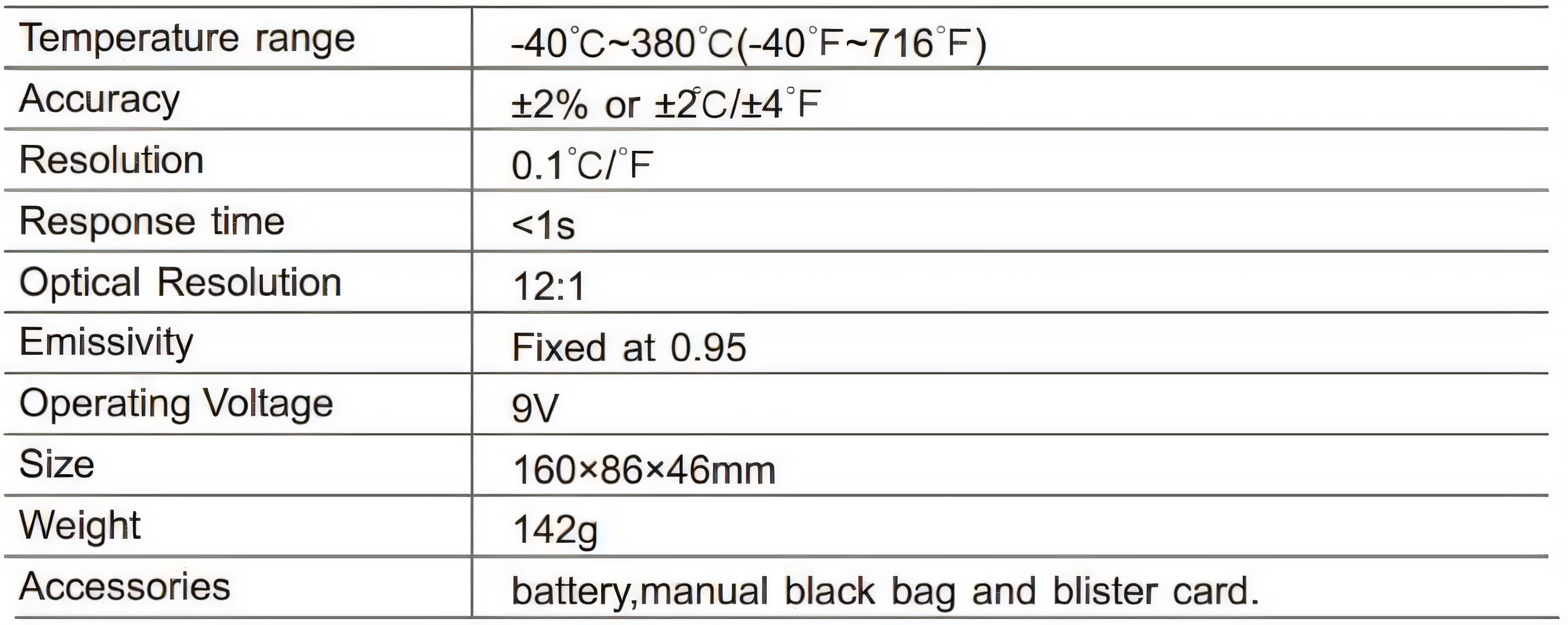 | Temperature range | -40°C~380°C(-40°F~716°F) |
|---|---|
| Accuracy | ±2% or ±2°C/±4°F |
| Resolution | 0.1°C/°F |
| Response time | <1s |
| Optical Resolution | 12:1 |
| Emissivity | Fixed at 0.95 |
| Operating Voltage | 9V |
| Size | 160×86×46mm |
| Weight | 142g |
| Accessories | battery,manual black bag and blister card. |